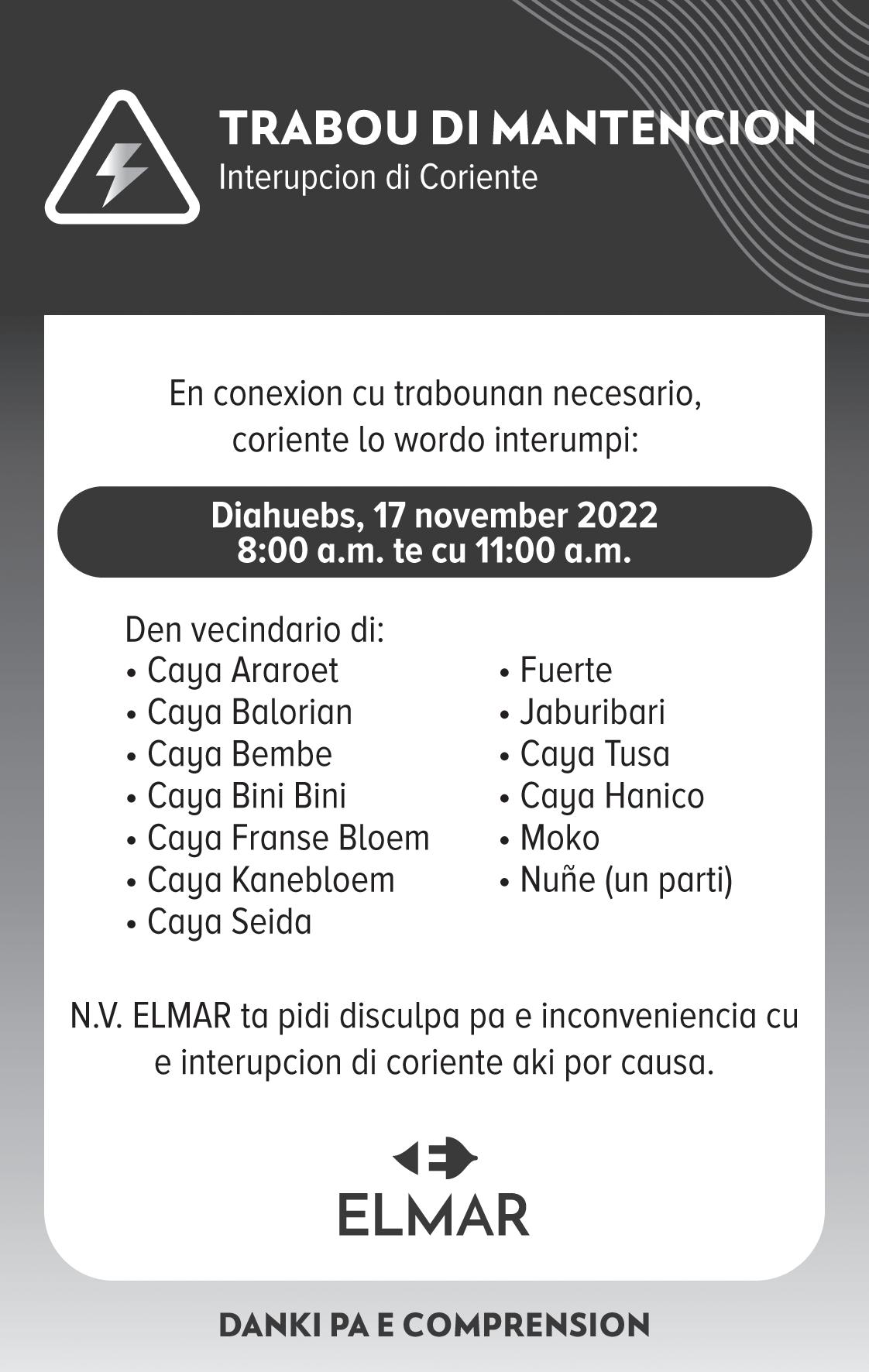 TRABOU DI MANTENCION
Interupcion di Coriente

En conexion cu trabounan necesario, coriente lo wordo interumpi:

Diahuebs, 17 november 2022
8:00 a.m. te cu 11:00 a.m.

Den vecindario di:
• Caya Araroet
• Caya Balorian
• Caya Bembe
• Caya Bini Bini
• Caya Franse Bloem
• Caya Kanebloem
• Caya Seida

• Fuerte
• Jaburibari
• Caya Tusa
• Caya Hanico
• Moko
• Nuñe (un parti)

N.V. ELMAR ta pidi disculpa pa e inconveniencia cu e interupcion di coriente aki por causa.

ELMAR

DANKI PA E COMPRENSION